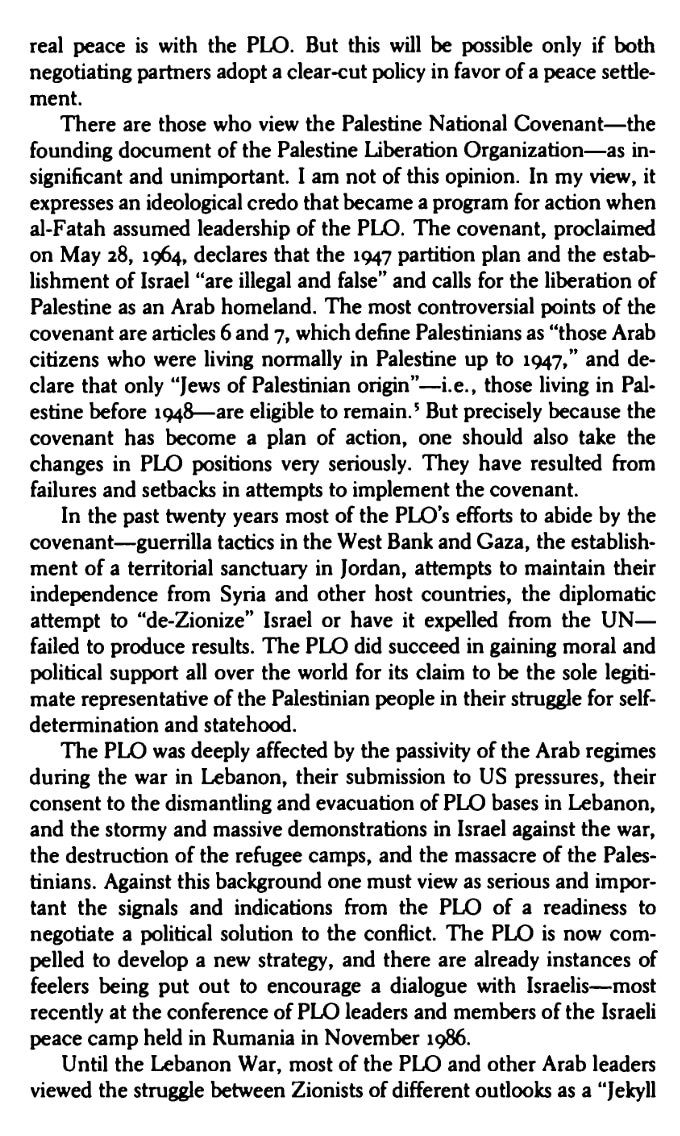 real peace is with the PLO. But this will be possible only if both negotiating partners adopt a clear-cut policy in favor of a peace settlement.

There are those who view the Palestine National Covenant—the founding document of the Palestine Liberation Organization—as insignificant and unimportant. I am not of this opinion. In my view, it expresses an ideological credo that became a program for action when al-Fatah assumed leadership of the PLO. The covenant, proclaimed on May 28, 1964, declares that the 1947 partition plan and the establishment of Israel "are illegal and false" and calls for the liberation of Palestine as an Arab homeland. The most controversial points of the covenant are articles 6 and 7, which define Palestinians as "those Arab citizens who were living normally in Palestine up to 1947," and declare that only "Jews of Palestinian origin"—i.e., those living in Palestine before 1948—are eligible to remain.$^5$ But precisely because the covenant has become a plan of action, one should also take the changes in PLO positions very seriously. They have resulted from failures and setbacks in attempts to implement the covenant.

In the past twenty years most of the PLO's efforts to abide by the covenant—guerrilla tactics in the West Bank and Gaza, the establishment of a territorial sanctuary in Jordan, attempts to maintain their independence from Syria and other host countries, the diplomatic attempt to "de-Zionize" Israel or have it expelled from the UN—failed to produce results. The PLO did succeed in gaining moral and political support all over the world for its claim to be the sole legitimate representative of the Palestinian people in their struggle for self-determination and statehood.

The PLO was deeply affected by the passivity of the Arab regimes during the war in Lebanon, their submission to US pressures, their consent to the dismantling and evacuation of PLO bases in Lebanon, and the stormy and massive demonstrations in Israel against the war, the destruction of the refugee camps, and the massacre of the Palestinians. Against this background one must view as serious and important the signals and indications from the PLO of a readiness to negotiate a political solution to the conflict. The PLO is now compelled to develop a new strategy, and there are already instances of feelers being put out to encourage a dialogue with Israelis—most recently at the conference of PLO leaders and members of the Israeli peace camp held in Rumania in November 1986.

Until the Lebanon War, most of the PLO and other Arab leaders viewed the struggle between Zionists of different outlooks as a "Jekyll